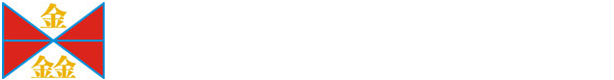 金
金金